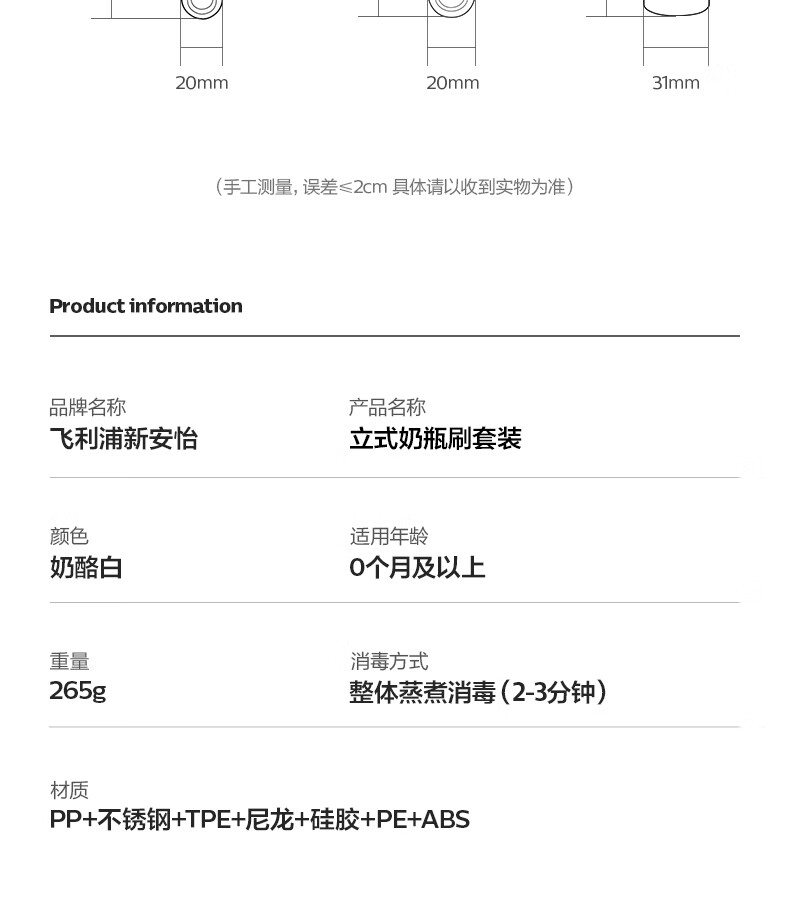 20mm 20mm 31mm

（手工测量，误差≤2cm 具体请以收到实物为准）

Product information

品牌名称
飞利浦新安怡

产品名称
立式奶瓶刷套装

颜色
奶酪白

适用年龄
0个月及以上

重量
265g

消毒方式
整体蒸煮消毒（2-3分钟）

材质
PP+不锈钢+TPE+尼龙+硅胶+PE+ABS